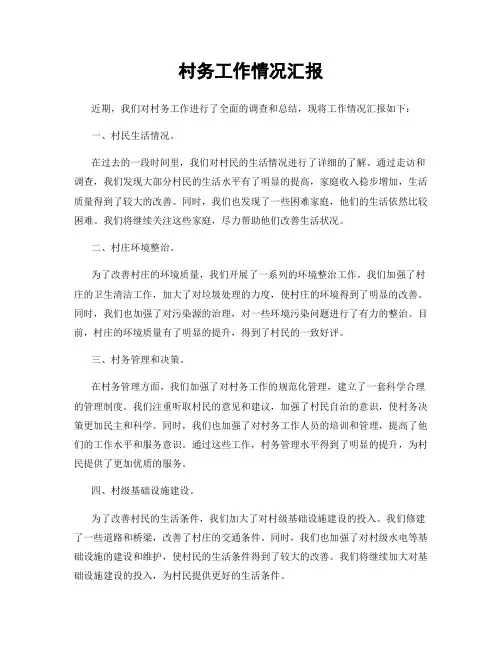 村务工作情况汇报

近期，我们对村务工作进行了全面的调查和总结，现将工作情况汇报如下：

一、村民生活情况。

在过去的一段时间里，我们对村民的生活情况进行了详细的了解。通过走访和调查，我们发现大部分村民的生活水平有了明显的提高，家庭收入稳步增加，生活质量得到了较大的改善。同时，我们也发现了一些困难家庭，他们的生活依然比较困难。我们将继续关注这些家庭，尽力帮助他们改善生活状况。

二、村庄环境整治。

为了改善村庄的环境质量，我们开展了一系列的环境整治工作。我们加强了村庄的卫生清洁工作，加大了对垃圾处理的力度，使村庄的环境得到了明显的改善。同时，我们也加强了对污染源的治理，对一些环境污染问题进行了有力的整治。目前，村庄的环境质量有了明显的提升，得到了村民的一致好评。

三、村务管理和决策。

在村务管理方面，我们加强了对村务工作的规范化管理，建立了一套科学合理的管理制度。我们注重听取村民的意见和建议，加强了村民自治的意识，使村务决策更加民主和科学。同时，我们也加强了对村务工作人员的培训和管理，提高了他们的工作水平和服务意识。通过这些工作，村务管理水平得到了明显的提升，为村民提供了更加优质的服务。

四、村级基础设施建设。

为了改善村民的生活条件，我们加大了对村级基础设施建设的投入。我们修建了一些道路和桥梁，改善了村庄的交通条件。同时，我们也加强了对村级水电等基础设施的建设和维护，使村民的生活条件得到了较大的改善。我们将继续加大对基础设施建设的投入，为村民提供更好的生活条件。